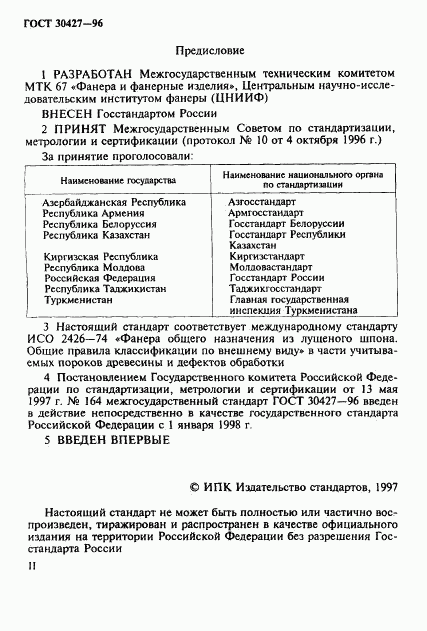 ГОСТ 30427—96

Предисловие

1 РАЗРАБОТАН Межгосударственным техническим комитетом МТК 67 «Фанера и фанерные изделия», Центральным научно-исследовательским институтом фанеры (ЦНИИФ)

ВНЕСЕН Госстандартом России

2 ПРИНЯТ Межгосударственным Советом по стандартизации, метрологии и сертификации (протокол № 10 от 4 октября 1996 г.)

За принятие проголосовали:

| Наименование государства | Наименование национального органа по стандартизации |
|---|---|
| Азербайджанская Республика | Азгосстандарт |
| Республика Армения | Армгосстандарт |
| Республика Белоруссия | Госстандарт Белоруссии |
| Республика Казахстан | Госстандарт Республики Казахстан |
| Киргизская Республика | Киргизстандарт |
| Республика Молдова | Молдовастандарт |
| Российская Федерация | Госстандарт России |
| Республика Таджикистан | Таджикгосстандарт |
| Туркменистан | Главная государственная инспекция Туркменистана |

3 Настоящий стандарт соответствует международному стандарту ИСО 2426—74 «Фанера общего назначения из лущеного шпона. Общие правила классификации по внешнему виду» в части учитываемых пороков древесины и дефектов обработки

4 Постановлением Государственного комитета Российской Федерации по стандартизации, метрологии и сертификации от 13 мая 1997 г. № 164 межгосударственный стандарт ГОСТ 30427—96 введен в действие непосредственно в качестве государственного стандарта Российской Федерации с 1 января 1998 г.

5 ВВЕДЕН ВПЕРВЫЕ

© ИПК Издательство стандартов, 1997

Настоящий стандарт не может быть полностью или частично воспроизведен, тиражирован и распространен в качестве официального издания на территории Российской Федерации без разрешения Госстандарта России

II